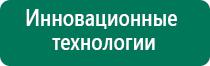 Инновационные технологии